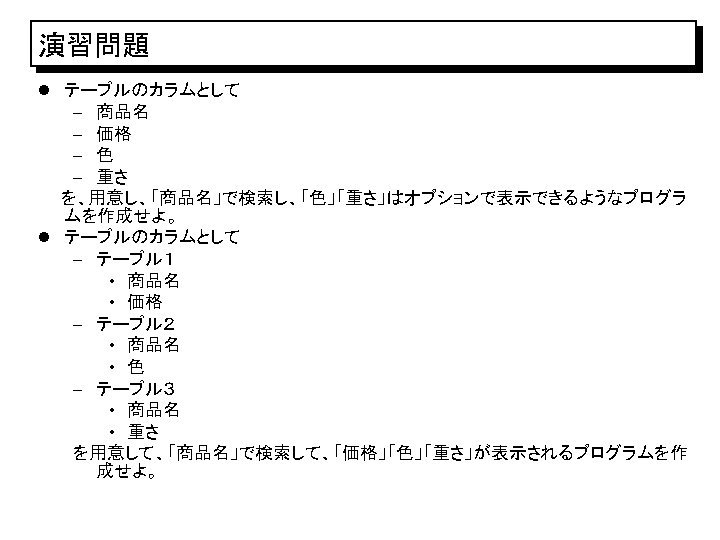 演習問題

● テーブルのカラムとして
– 商品名
– 価格
– 色
– 重さ
を、用意し、「商品名」で検索し、「色」「重さ」はオプションで表示できるようなプログラムを作成せよ。

● テーブルのカラムとして
– テーブル1
・ 商品名
・ 価格
– テーブル2
・ 商品名
・ 色
– テーブル3
・ 商品名
・ 重さ
を用意して、「商品名」で検索して、「価格」「色」「重さ」が表示されるプログラムを作成せよ。